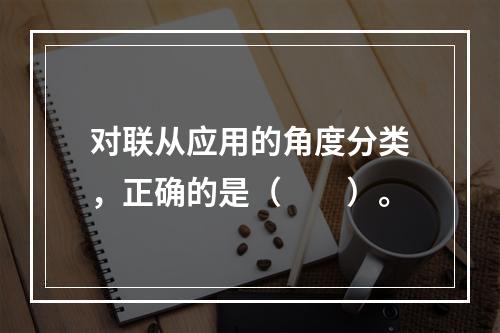 对联从应用的角度分类，正确的是（　　）。